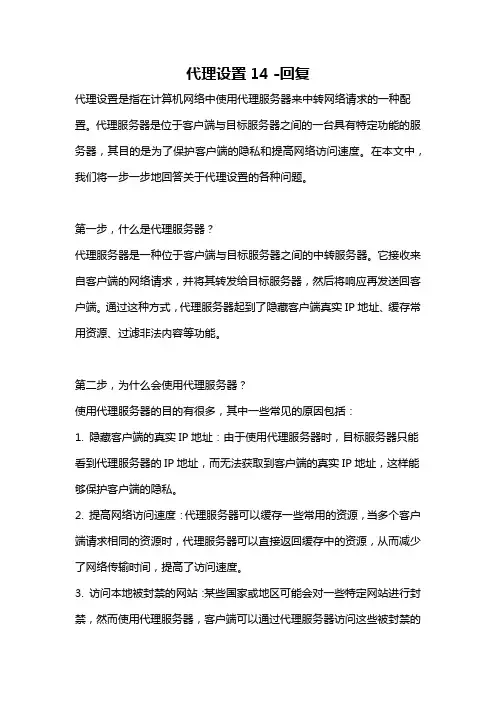 代理设置 14 -回复

代理设置是指在计算机网络中使用代理服务器来中转网络请求的一种配置。代理服务器是位于客户端与目标服务器之间的一台具有特定功能的服务器，其目的是为了保护客户端的隐私和提高网络访问速度。在本文中，我们将一步一步地回答关于代理设置的各种问题。

第一步，什么是代理服务器？
代理服务器是一种位于客户端与目标服务器之间的中转服务器。它接收来自客户端的网络请求，并将其转发给目标服务器，然后将响应再发送回客户端。通过这种方式，代理服务器起到了隐藏客户端真实 IP 地址、缓存常用资源、过滤非法内容等功能。

第二步，为什么会使用代理服务器？
使用代理服务器的目的有很多，其中一些常见的原因包括：
1. 隐藏客户端的真实 IP 地址：由于使用代理服务器时，目标服务器只能看到代理服务器的 IP 地址，而无法获取到客户端的真实 IP 地址，这样能够保护客户端的隐私。
2. 提高网络访问速度：代理服务器可以缓存一些常用的资源，当多个客户端请求相同的资源时，代理服务器可以直接返回缓存中的资源，从而减少了网络传输时间，提高了访问速度。
3. 访问本地被封禁的网站：某些国家或地区可能会对一些特定网站进行封禁，然而使用代理服务器，客户端可以通过代理服务器访问这些被封禁的